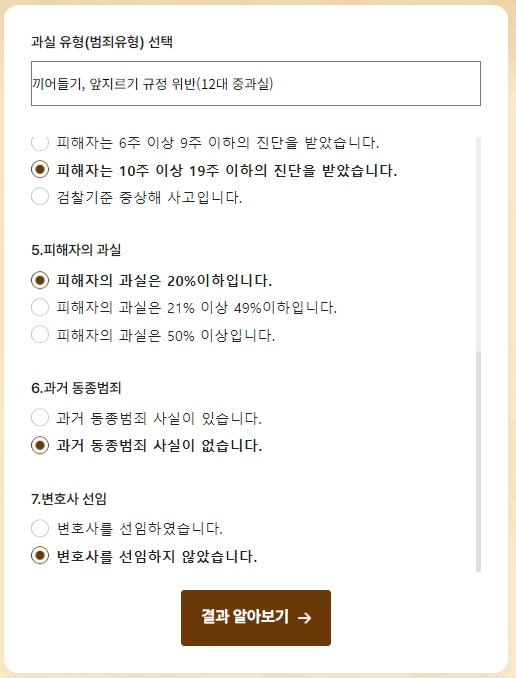 과실 유형(범죄유형) 선택

끼어들기, 앞지르기 규정 위반(12대 중과실)

피해자는 6주 이상 9주 이하의 진단을 받았습니다.
피해자는 10주 이상 19주 이하의 진단을 받았습니다.
검찰기준 중상해 사고입니다.

5.피해자의 과실

피해자의 과실은 20%이하입니다.
피해자의 과실은 21% 이상 49%이하입니다.
피해자의 과실은 50% 이상입니다.

6.과거 동종범죄

과거 동종범죄 사실이 있습니다.
과거 동종범죄 사실이 없습니다.

7.변호사 선임

변호사를 선임하였습니다.
변호사를 선임하지 않았습니다.

결과 알아보기 →